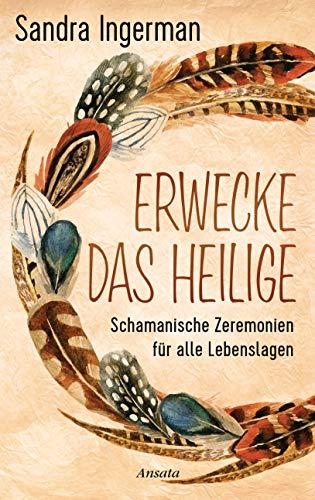 Sandra Ingerman

ERWECKE DAS HEILIGE

Schamanische Zeremonien für alle Lebenslagen

Ansata